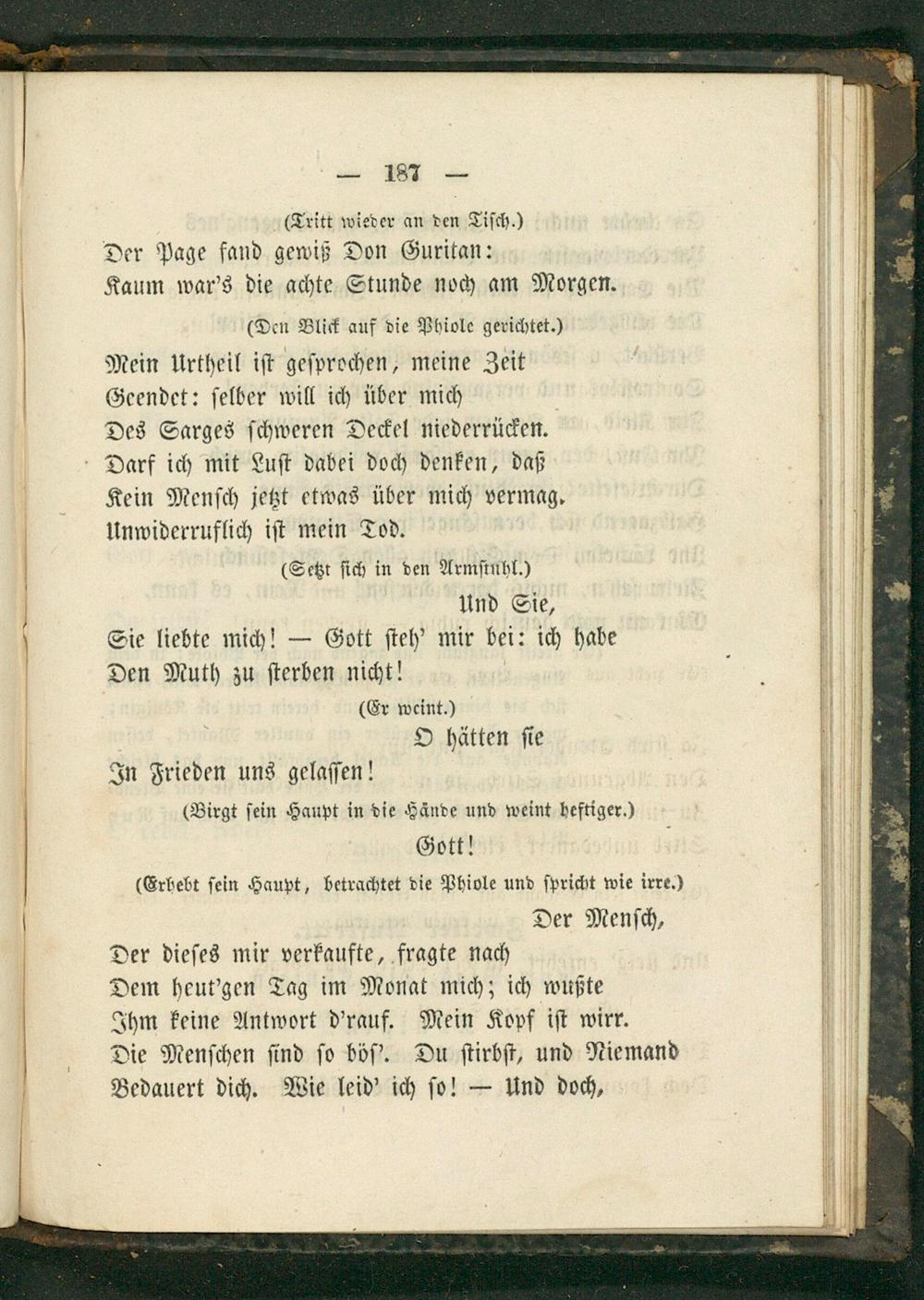 — 187 —

(Tritt wieder an den Tisch.)

Der Page fand gewiß Don Guritan:
Kaum war's die achte Stunde noch am Morgen.

(Den Blick auf die Phiole gerichtet.)

Mein Urtheil ist gesprochen, meine Zeit
Geendet: selber will ich über mich
Des Sarges schweren Deckel niederrücken.
Darf ich mit Lust dabei doch denken, daß
Kein Mensch jetzt etwas über mich vermag.
Unwiderruflich ist mein Tod.

(Setzt sich in den Armstuhl.)

Und Sie,
Sie liebte mich! — Gott steh' mir bei: ich habe
Den Muth zu sterben nicht!

(Er weint.)

O hätten sie
In Frieden uns gelassen!

(Birgt sein Haupt in die Hände und weint heftiger.)

Gott!

(Erhebt sein Haupt, betrachtet die Phiole und spricht wie irre.)

Der Mensch,
Der dieses mir verkaufte, fragte nach
Dem heut'gen Tag im Monat mich; ich wußte
Ihm keine Antwort d'rauf. Mein Kopf ist wirr.
Die Menschen sind so bös'. Du stirbst, und Niemand
Bedauert dich. Wie leid' ich so! — Und doch,